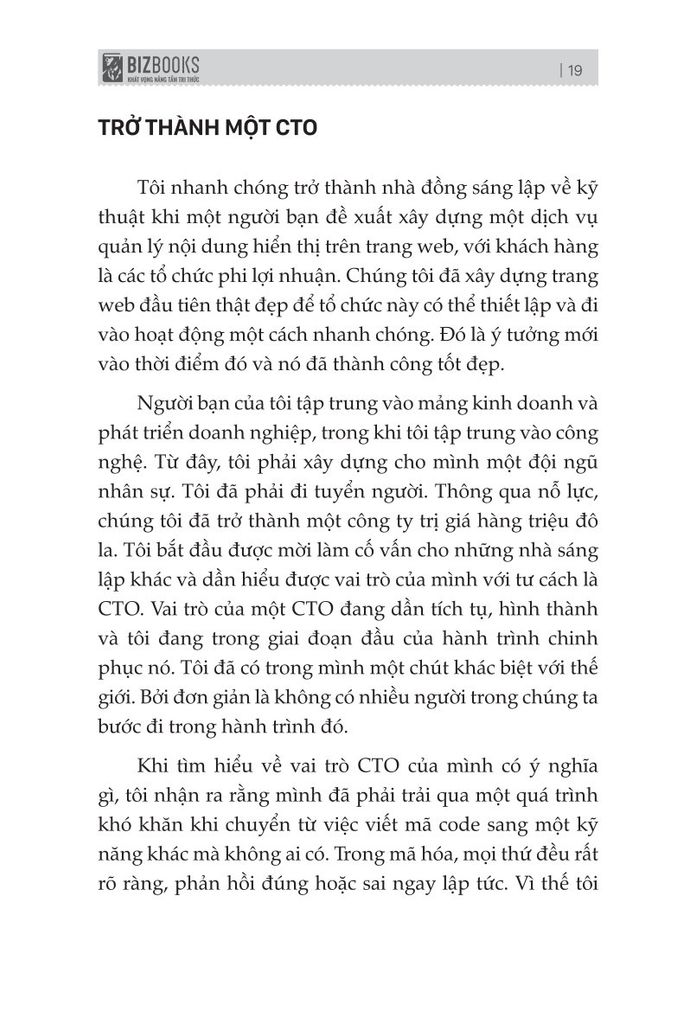 BIZBOOKS
KHÁT VỌNG NÂNG TẦM TRI THỨC

| 19

TRỞ THÀNH MỘT CTO

Tôi nhanh chóng trở thành nhà đồng sáng lập về kỹ thuật khi một người bạn đề xuất xây dựng một dịch vụ quản lý nội dung hiển thị trên trang web, với khách hàng là các tổ chức phi lợi nhuận. Chúng tôi đã xây dựng trang web đầu tiên thật đẹp để tổ chức này có thể thiết lập và đi vào hoạt động một cách nhanh chóng. Đó là ý tưởng mới vào thời điểm đó và nó đã thành công tốt đẹp.

Người bạn của tôi tập trung vào mảng kinh doanh và phát triển doanh nghiệp, trong khi tôi tập trung vào công nghệ. Từ đây, tôi phải xây dựng cho mình một đội ngũ nhân sự. Tôi đã phải đi tuyển người. Thông qua nỗ lực, chúng tôi đã trở thành một công ty trị giá hàng triệu đô la. Tôi bắt đầu được mời làm cố vấn cho những nhà sáng lập khác và dần hiểu được vai trò của mình với tư cách là CTO. Vai trò của một CTO đang dần tích tụ, hình thành và tôi đang trong giai đoạn đầu của hành trình chinh phục nó. Tôi đã có trong mình một chút khác biệt với thế giới. Bởi đơn giản là không có nhiều người trong chúng ta bước đi trong hành trình đó.

Khi tìm hiểu về vai trò CTO của mình có ý nghĩa gì, tôi nhận ra rằng mình đã phải trải qua một quá trình khó khăn khi chuyển từ việc viết mã code sang một kỹ năng khác mà không ai có. Trong mã hóa, mọi thứ đều rất rõ ràng, phản hồi đúng hoặc sai ngay lập tức. Vì thế tôi